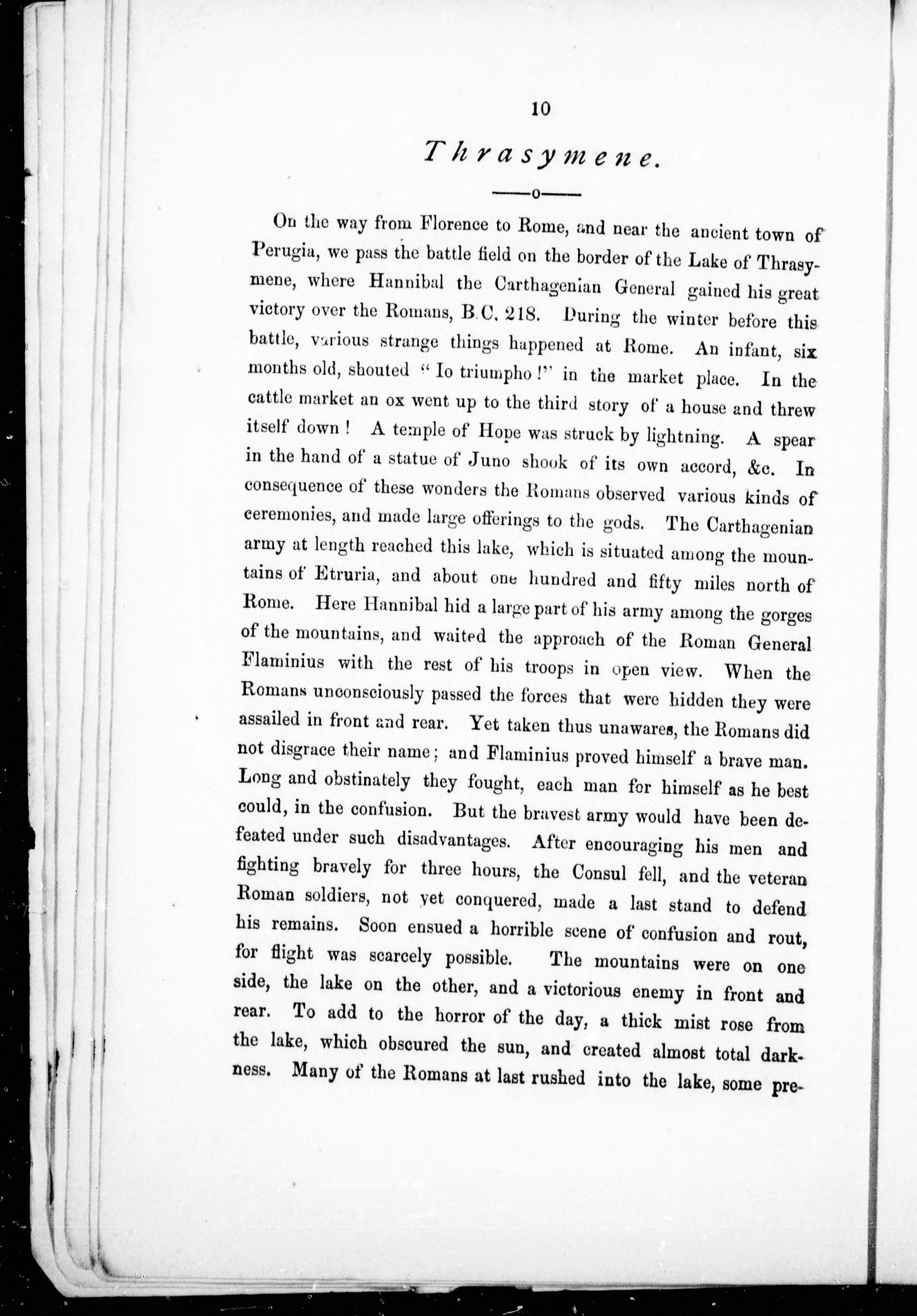 10

Thrasymene.

—o—

On the way from Florence to Rome, and near the ancient town of Perugia, we pass the battle field on the border of the Lake of Thrasymene, where Hannibal the Carthagenian General gained his great victory over the Romans, B.C. 218. During the winter before this battle, various strange things happened at Rome. An infant, six months old, shouted "Io triumpho!" in the market place. In the cattle market an ox went up to the third story of a house and threw itself down! A temple of Hope was struck by lightning. A spear in the hand of a statue of Juno shook of its own accord, &c. In consequence of these wonders the Romans observed various kinds of ceremonies, and made large offerings to the gods. The Carthagenian army at length reached this lake, which is situated among the mountains of Etruria, and about one hundred and fifty miles north of Rome. Here Hannibal hid a large part of his army among the gorges of the mountains, and waited the approach of the Roman General Flaminius with the rest of his troops in open view. When the Romans unconsciously passed the forces that were hidden they were assailed in front and rear. Yet taken thus unawares, the Romans did not disgrace their name; and Flaminius proved himself a brave man. Long and obstinately they fought, each man for himself as he best could, in the confusion. But the bravest army would have been defeated under such disadvantages. After encouraging his men and fighting bravely for three hours, the Consul fell, and the veteran Roman soldiers, not yet conquered, made a last stand to defend his remains. Soon ensued a horrible scene of confusion and rout, for flight was scarcely possible. The mountains were on one side, the lake on the other, and a victorious enemy in front and rear. To add to the horror of the day, a thick mist rose from the lake, which obscured the sun, and created almost total darkness. Many of the Romans at last rushed into the lake, some pre-